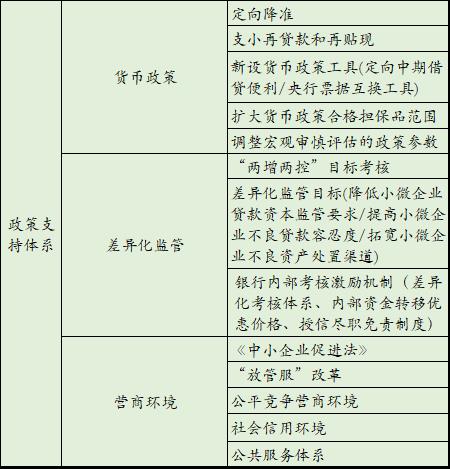 | 政策支持体系 | 货币政策 | 定向降准 |
|---|---|---|
| | | 支小再贷款和再贴现 |
| | | 新设货币政策工具(定向中期借贷便利/央行票据互换工具) |
| | | 扩大货币政策合格担保品范围 |
| | | 调整宏观审慎评估的政策参数 |
| | 差异化监管 | “两增两控”目标考核 |
| | | 差异化监管目标(降低小微企业贷款资本监管要求/提高小微企业不良贷款容忍度/拓宽小微企业不良资产处置渠道) |
| | | 银行内部考核激励机制（差异化考核体系、内部资金转移优惠价格、授信尽职免责制度） |
| | 营商环境 | 《中小企业促进法》 |
| | | “放管服”改革 |
| | | 公平竞争营商环境 |
| | | 社会信用环境 |
| | | 公共服务体系 |